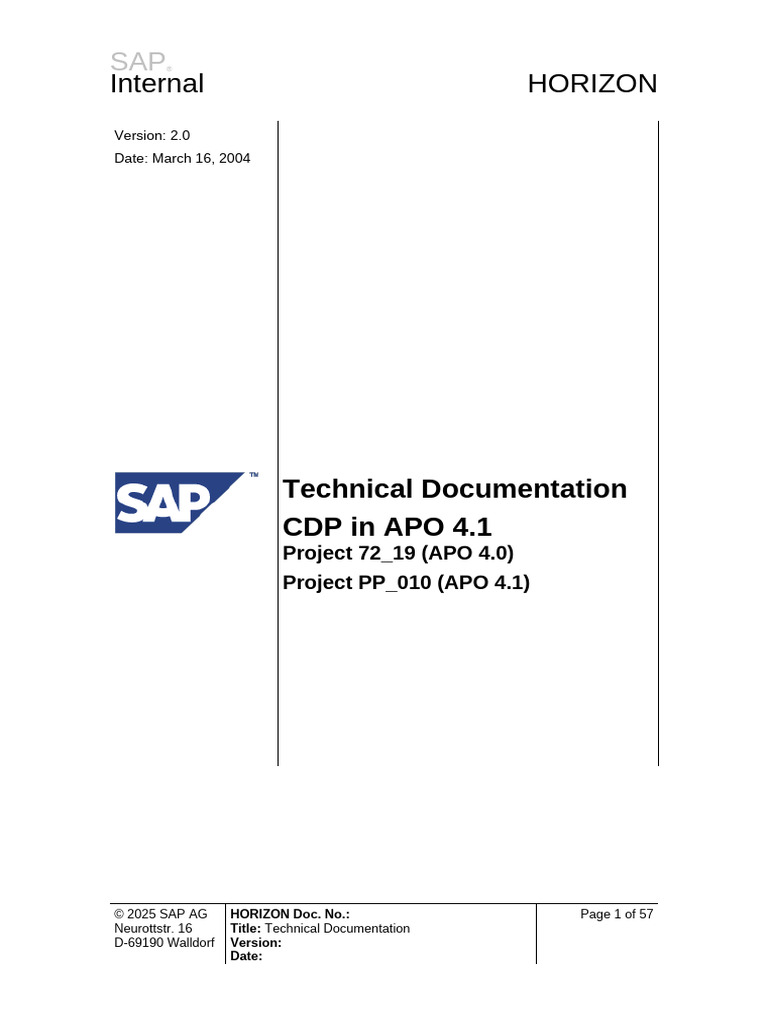 SAP®
Internal

HORIZON

Version: 2.0
Date: March 16, 2004

SAP™

Technical Documentation
CDP in APO 4.1
Project 72_19 (APO 4.0)
Project PP_010 (APO 4.1)

© 2025 SAP AG
Neurottstr. 16
D-69190 Walldorf

HORIZON Doc. No.:
Title: Technical Documentation
Version:
Date:

Page 1 of 57